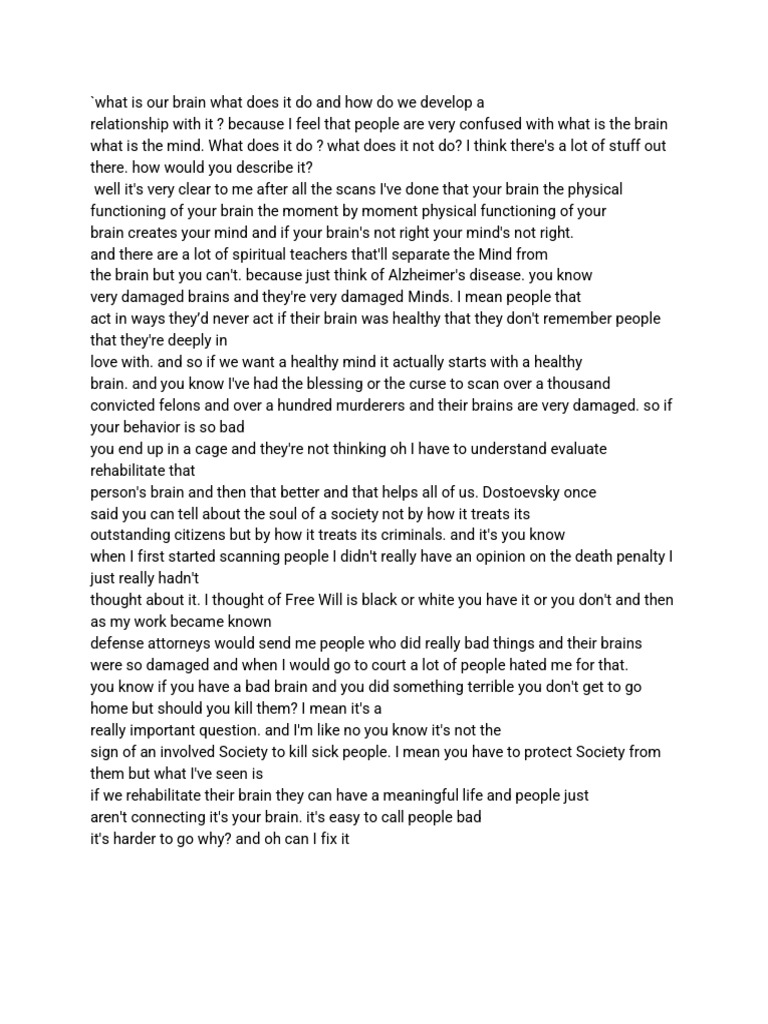 `what is our brain what does it do and how do we develop a relationship with it ? because I feel that people are very confused with what is the brain what is the mind. What does it do ? what does it not do? I think there's a lot of stuff out there. how would you describe it?
well it's very clear to me after all the scans I've done that your brain the physical functioning of your brain the moment by moment physical functioning of your brain creates your mind and if your brain's not right your mind's not right. and there are a lot of spiritual teachers that'll separate the Mind from the brain but you can't. because just think of Alzheimer's disease. you know very damaged brains and they're very damaged Minds. I mean people that act in ways they'd never act if their brain was healthy that they don't remember people that they're deeply in love with. and so if we want a healthy mind it actually starts with a healthy brain. and you know I've had the blessing or the curse to scan over a thousand convicted felons and over a hundred murderers and their brains are very damaged. so if your behavior is so bad you end up in a cage and they're not thinking oh I have to understand evaluate rehabilitate that person's brain and then that better and that helps all of us. Dostoevsky once said you can tell about the soul of a society not by how it treats its outstanding citizens but by how it treats its criminals. and it's you know when I first started scanning people I didn't really have an opinion on the death penalty I just really hadn't thought about it. I thought of Free Will is black or white you have it or you don't and then as my work became known defense attorneys would send me people who did really bad things and their brains were so damaged and when I would go to court a lot of people hated me for that. you know if you have a bad brain and you did something terrible you don't get to go home but should you kill them? I mean it's a really important question. and I'm like no you know it's not the sign of an involved Society to kill sick people. I mean you have to protect Society from them but what I've seen is if we rehabilitate their brain they can have a meaningful life and people just aren't connecting it's your brain. it's easy to call people bad it's harder to go why? and oh can I fix it